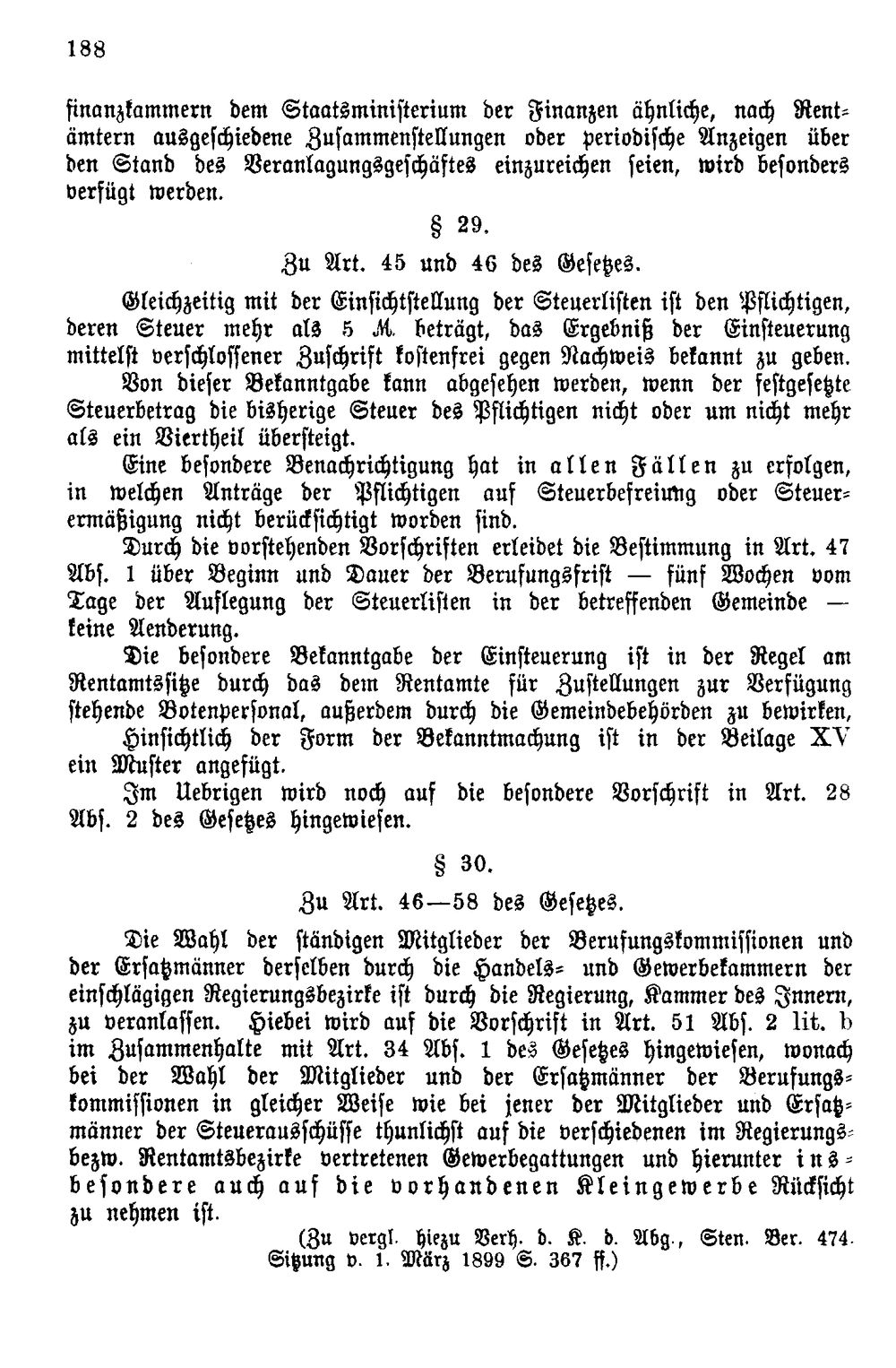 188

finanzkammern dem Staatsministerium der Finanzen ähnliche, nach Rentämtern ausgeschiedene Zusammenstellungen oder periodische Anzeigen über den Stand des Veranlagungsgeschäftes einzureichen seien, wird besonders verfügt werden.

§ 29.

Zu Art. 45 und 46 des Gesetzes.

Gleichzeitig mit der Einsichtstellung der Steuerlisten ist den Pflichtigen, deren Steuer mehr als 5 M. beträgt, das Ergebniß der Einsteuerung mittelst verschlossener Zuschrift kostenfrei gegen Nachweis bekannt zu geben.

Von dieser Bekanntgabe kann abgesehen werden, wenn der festgesetzte Steuerbetrag die bisherige Steuer des Pflichtigen nicht oder um nicht mehr als ein Viertheil übersteigt.

Eine besondere Benachrichtigung hat in allen Fällen zu erfolgen, in welchen Anträge der Pflichtigen auf Steuerbefreiung oder Steuerermäßigung nicht berücksichtigt worden sind.

Durch die vorstehenden Vorschriften erleidet die Bestimmung in Art. 47 Abs. 1 über Beginn und Dauer der Berufungsfrist — fünf Wochen vom Tage der Auflegung der Steuerlisten in der betreffenden Gemeinde — keine Aenderung.

Die besondere Bekanntgabe der Einsteuerung ist in der Regel am Rentamtssitze durch das dem Rentamte für Zustellungen zur Verfügung stehende Botenpersonal, außerdem durch die Gemeindebehörden zu bewirken,

Hinsichtlich der Form der Bekanntmachung ist in der Beilage XV ein Muster angefügt.

Im Uebrigen wird noch auf die besondere Vorschrift in Art. 28 Abs. 2 des Gesetzes hingewiesen.

§ 30.

Zu Art. 46—58 des Gesetzes.

Die Wahl der ständigen Mitglieder der Berufungskommissionen und der Ersatzmänner derselben durch die Handels- und Gewerbekammern der einschlägigen Regierungsbezirke ist durch die Regierung, Kammer des Innern, zu veranlassen. Hiebei wird auf die Vorschrift in Art. 51 Abs. 2 lit. b im Zusammenhalte mit Art. 34 Abs. 1 des Gesetzes hingewiesen, wonach bei der Wahl der Mitglieder und der Ersatzmänner der Berufungskommissionen in gleicher Weise wie bei jener der Mitglieder und Ersatzmänner der Steuerausschüsse thunlichst auf die verschiedenen im Regierungsbezw. Rentamtsbezirke vertretenen Gewerbegattungen und hierunter insbesondere auch auf die vorhandenen Kleingewerbe Rücksicht zu nehmen ist.

(Zu vergl. hiezu Verh. d. K. d. Abg., Sten. Ber. 474. Sitzung v. 1. März 1899 S. 367 ff.)